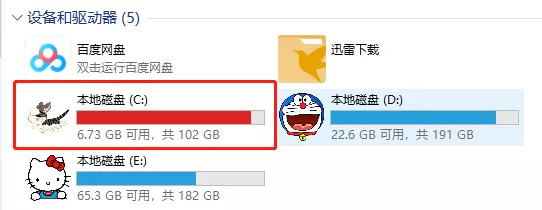 设备和驱动器 (5)

百度网盘
双击运行百度网盘

迅雷下载

本地磁盘 (C:)
6.73 GB 可用，共 102 GB

本地磁盘 (D:)
22.6 GB 可用，共 191 GB

本地磁盘 (E:)
65.3 GB 可用，共 182 GB